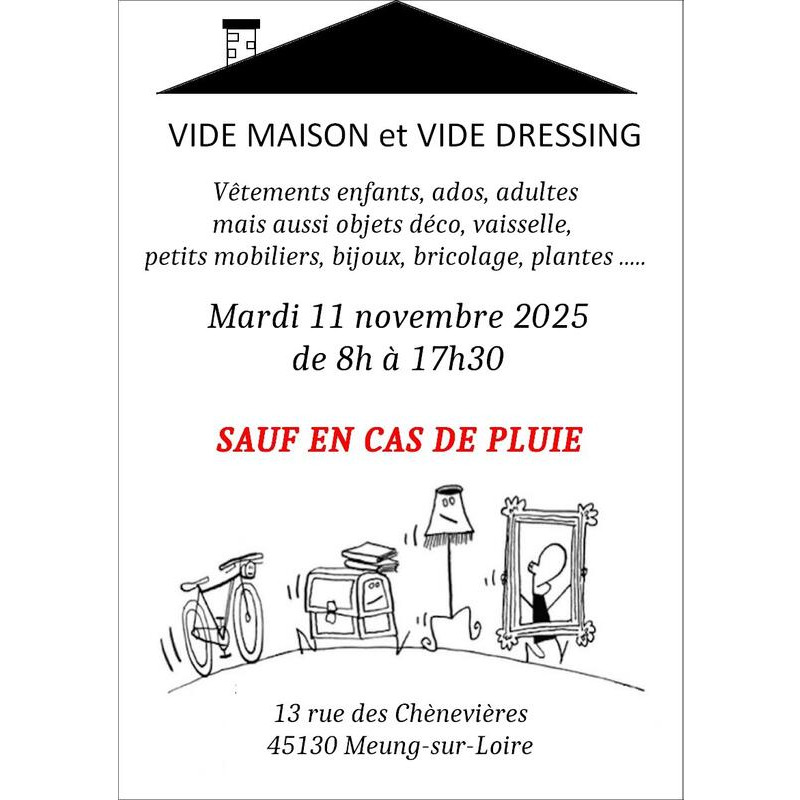 VIDE MAISON et VIDE DRESSING

Vêtements enfants, ados, adultes mais aussi objets déco, vaisselle, petits mobiliers, bijoux, bricolage, plantes .....

Mardi 11 novembre 2025
de 8h à 17h30

SAUF EN CAS DE PLUIE

13 rue des Chènevières
45130 Meung-sur-Loire